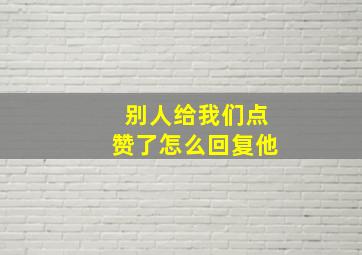 别人给我们点赞了怎么回复他